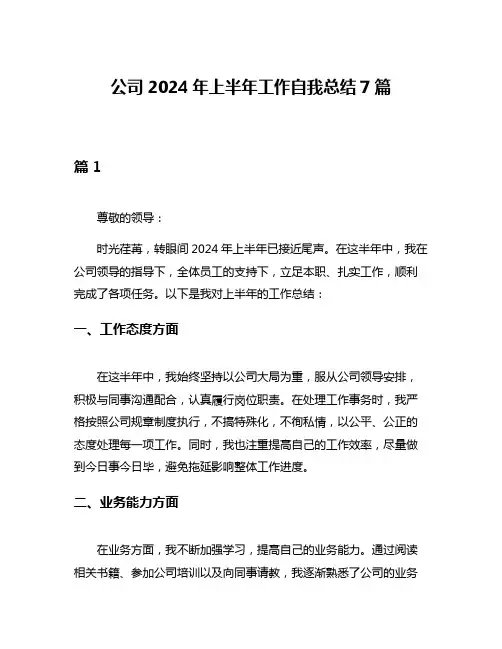 公司 2024 年上半年工作自我总结 7 篇

篇 1

尊敬的领导：

时光荏苒，转眼间 2024 年上半年已接近尾声。在这半年中，我在公司领导的指导下，全体员工的支持下，立足本职、扎实工作，顺利完成了各项任务。以下是我对上半年的工作总结：

一、工作态度方面

在这半年中，我始终坚持以公司大局为重，服从公司领导安排，积极与同事沟通配合，认真履行岗位职责。在处理工作事务时，我严格按照公司规章制度执行，不搞特殊化，不徇私情，以公平、公正的态度处理每一项工作。同时，我也注重提高自己的工作效率，尽量做到今日事今日毕，避免拖延影响整体工作进度。

二、业务能力方面

在业务方面，我不断加强学习，提高自己的业务能力。通过阅读相关书籍、参加公司培训以及向同事请教，我逐渐熟悉了公司的业务